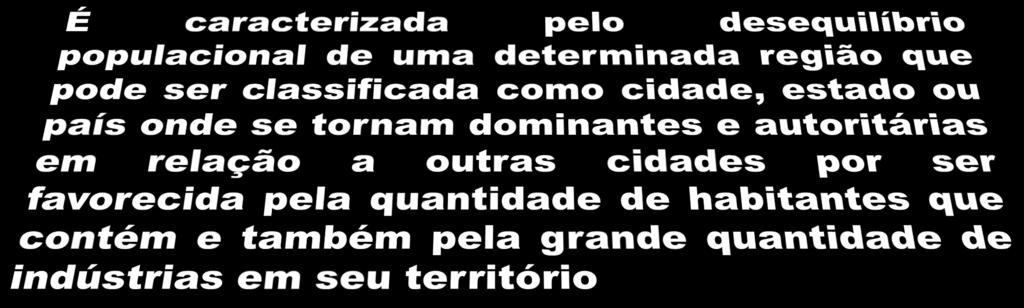 É caracterizada pelo desequilíbrio populacional de uma determinada região que pode ser classificada como cidade, estado ou país onde se tornam dominantes e autoritárias em relação a outras cidades por ser favorecida pela quantidade de habitantes que contém e também pela grande quantidade de indústrias em seu território